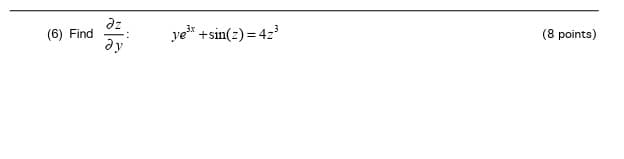 (6) Find $\frac{\partial z}{\partial y}$: $ye^{3x} + \sin(z) = 4z^3$ (8 points)